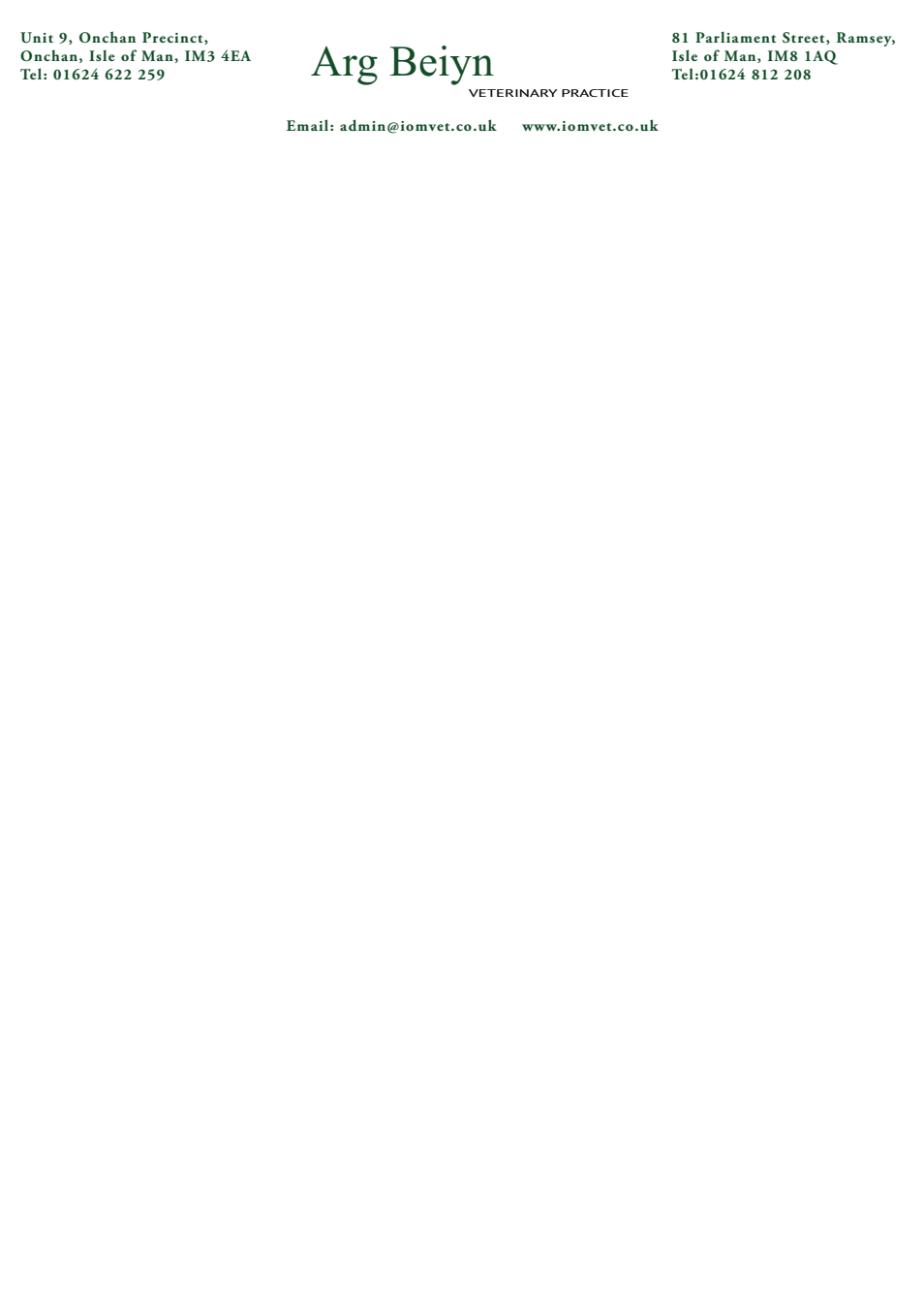 Unit 9, Onchan Precinct,
Onchan, Isle of Man, IM3 4EA
Tel: 01624 622 259

Arg Beiyn
VETERINARY PRACTICE

81 Parliament Street, Ramsey,
Isle of Man, IM8 1AQ
Tel:01624 812 208

Email: admin@iomvet.co.uk www.iomvet.co.uk